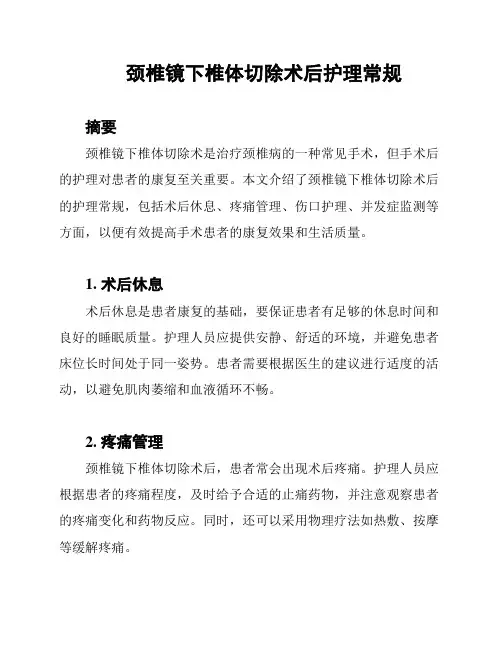 颈椎镜下椎体切除术后护理常规

摘要

颈椎镜下椎体切除术是治疗颈椎病的一种常见手术，但手术后的护理对患者的康复至关重要。本文介绍了颈椎镜下椎体切除术后的护理常规，包括术后休息、疼痛管理、伤口护理、并发症监测等方面，以便有效提高手术患者的康复效果和生活质量。

1. 术后休息

术后休息是患者康复的基础，要保证患者有足够的休息时间和良好的睡眠质量。护理人员应提供安静、舒适的环境，并避免患者床位长时间处于同一姿势。患者需要根据医生的建议进行适度的活动，以避免肌肉萎缩和血液循环不畅。

2. 疼痛管理

颈椎镜下椎体切除术后，患者常会出现术后疼痛。护理人员应根据患者的疼痛程度，及时给予合适的止痛药物，并注意观察患者的疼痛变化和药物反应。同时，还可以采用物理疗法如热敷、按摩等缓解疼痛。